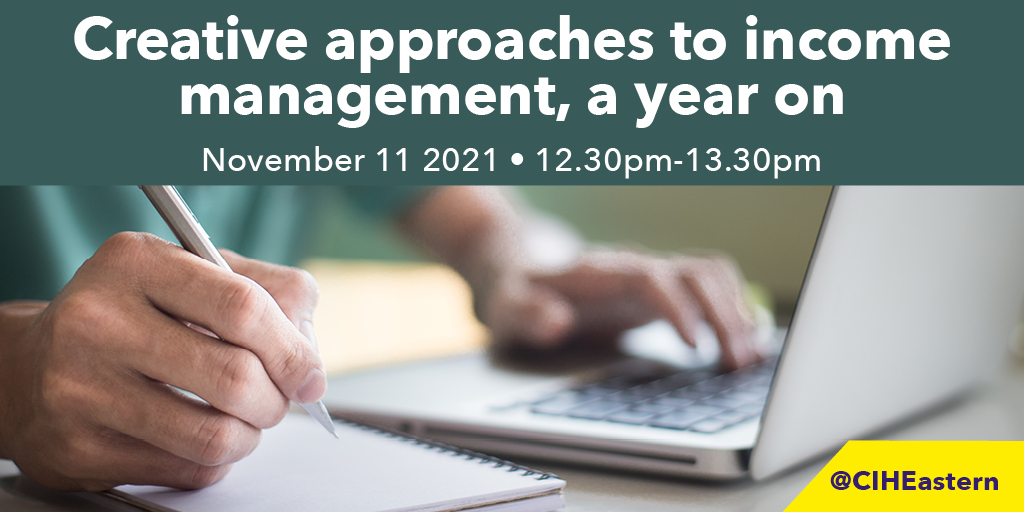 Creative approaches to income management, a year on

November 11 2021 • 12.30pm-13.30pm

@CIHEastern